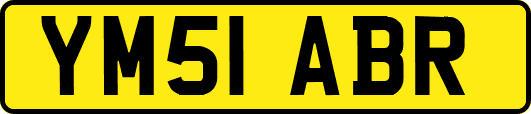 YM51 ABR